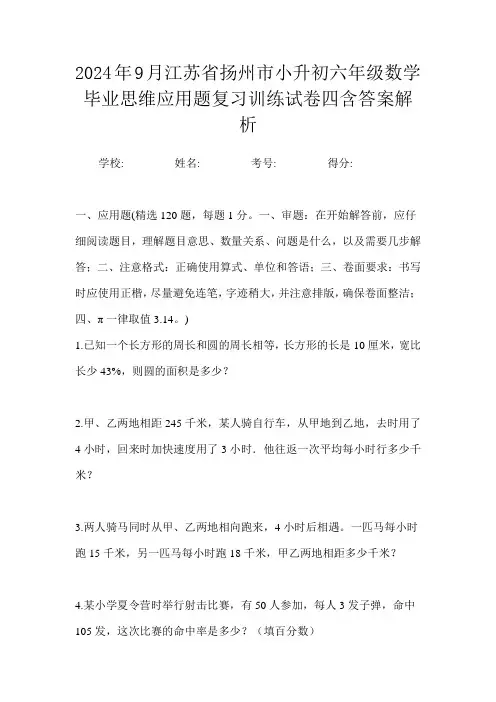 2024年9月江苏省扬州市小升初六年级数学毕业思维应用题复习训练试卷四含答案解析

学校:　　姓名:　　考号:　　得分:

一、应用题(精选 120 题，每题 1 分。一、审题：在开始解答前，应仔细阅读题目，理解题目意思、数量关系、问题是什么，以及需要几步解答；二、注意格式：正确使用算式、单位和答语；三、卷面要求：书写时应使用正楷，尽量避免连笔，字迹稍大，并注意排版，确保卷面整洁；四、π 一律取值 3.14。)

1.已知一个长方形的周长和圆的周长相等，长方形的长是 10 厘米，宽比长少 43%，则圆的面积是多少?

2.甲、乙两地相距 245 千米，某人骑自行车，从甲地到乙地，去时用了 4 小时，回来时加快速度用了 3 小时．他往返一次平均每小时行多少千米?

3.两人骑马同时从甲、乙两地相向跑来，4 小时后相遇。一匹马每小时跑 15 千米，另一匹马每小时跑 18 千米，甲乙两地相距多少千米?

4.某小学夏令营时举行射击比赛，有 50 人参加，每人 3 发子弹，命中 105 发，这次比赛的命中率是多少？（填百分数）